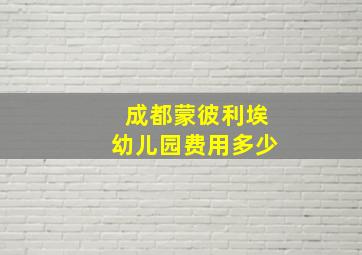 成都蒙彼利埃
幼儿园费用多少